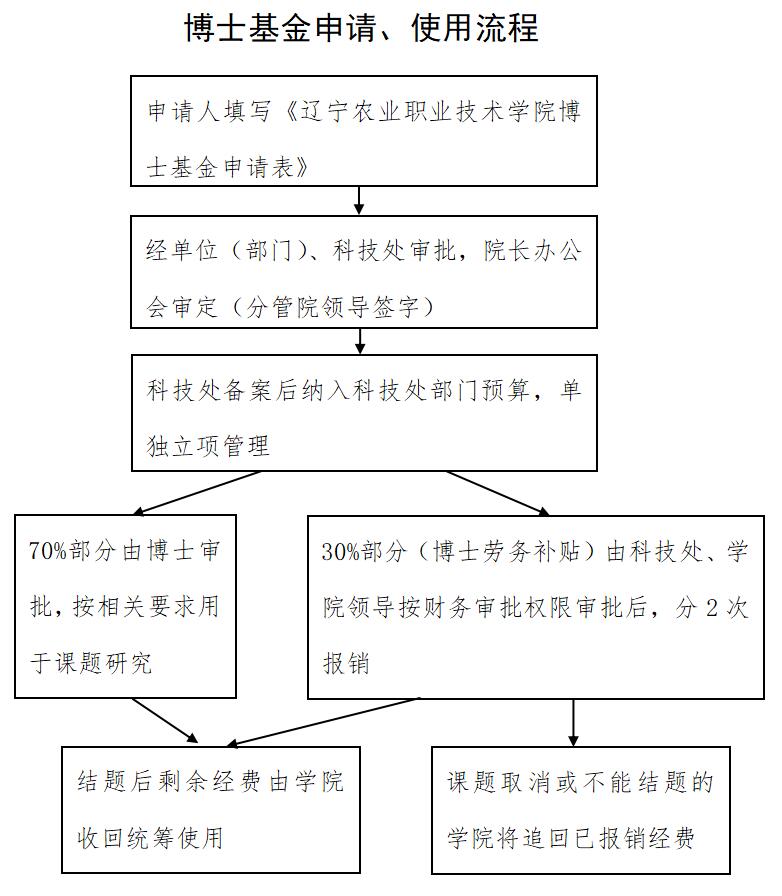 博士基金申请、使用流程

申请人填写《辽宁农业职业技术学院博士基金申请表》

经单位（部门）、科技处审批，院长办公会审定（分管院领导签字）

科技处备案后纳入科技处部门预算，单独立项管理

70%部分由博士审批，按相关要求用于课题研究

30%部分（博士劳务补贴）由科技处、学院领导按财务审批权限审批后，分 2 次报销

结题后剩余经费由学院收回统筹使用

课题取消或不能结题的学院将追回已报销经费